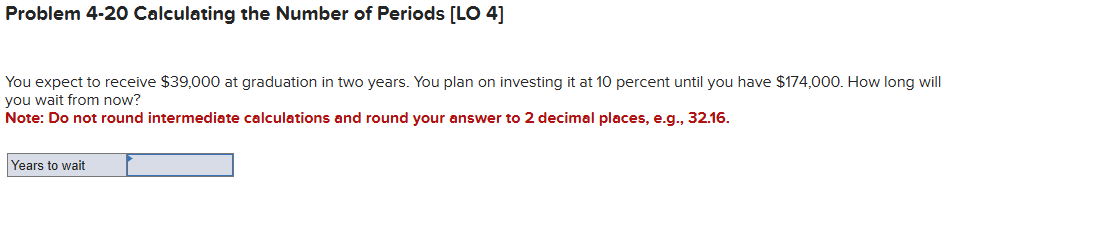 Problem 4-20 Calculating the Number of Periods [LO 4]

You expect to receive \$39,000 at graduation in two years. You plan on investing it at 10 percent until you have \$174,000. How long will you wait from now?
Note: Do not round intermediate calculations and round your answer to 2 decimal places, e.g., 32.16.

| Years to wait | |
|---|---|